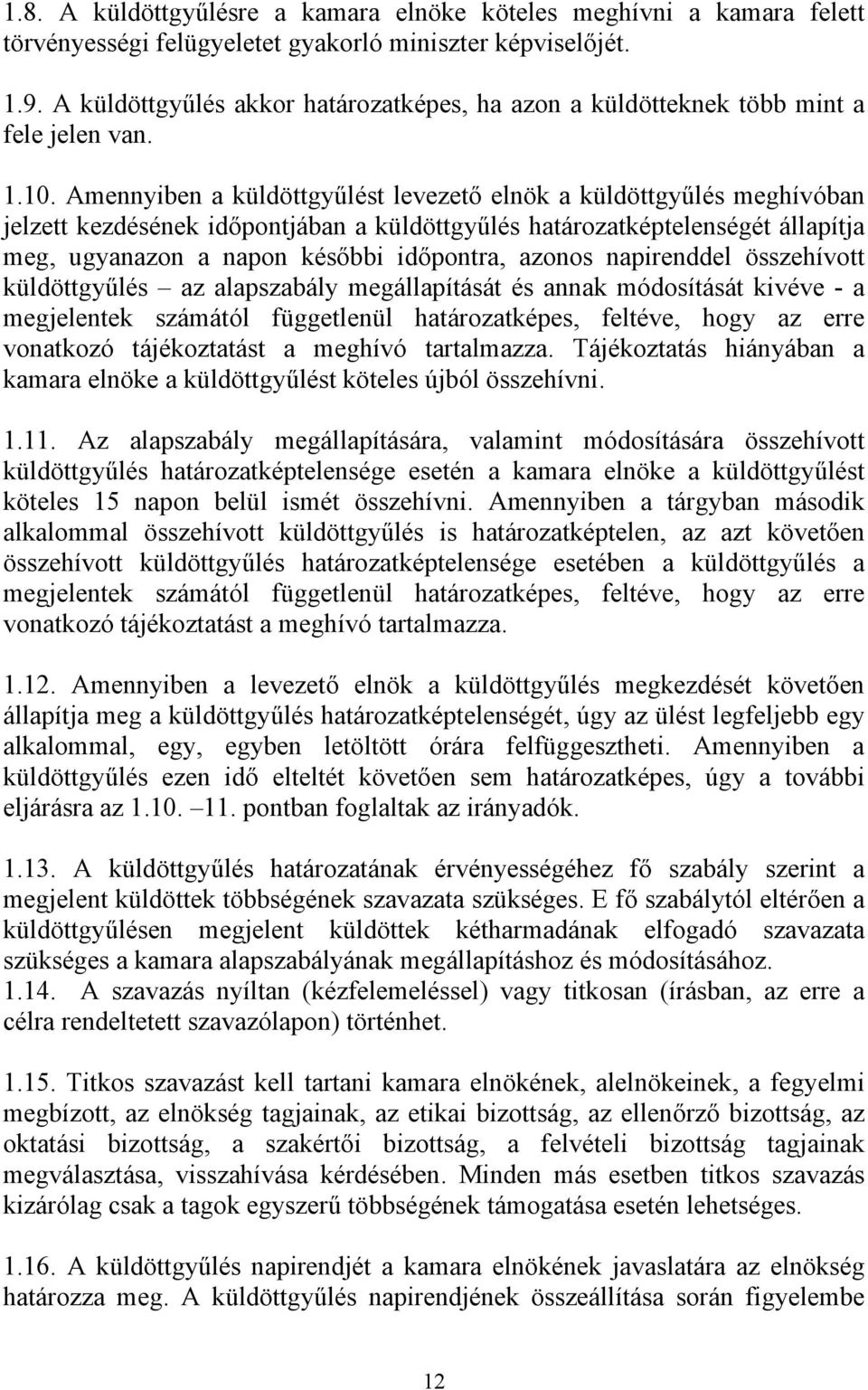 1.8. A küldöttgyűlésre a kamara elnöke köteles meghívni a kamara felett törvényességi felügyeletet gyakorló miniszter képviselőjét.

1.9. A küldöttgyűlés akkor határozatképes, ha azon a küldötteknek több mint a fele jelen van.

1.10. Amennyiben a küldöttgyűlést levezető elnök a küldöttgyűlés meghívóban jelzett kezdésének időpontjában a küldöttgyűlés határozatképtelenségét állapítja meg, ugyanazon a napon későbbi időpontra, azonos napirenddel összehívott küldöttgyűlés – az alapszabály megállapítását és annak módosítását kivéve - a megjelentek számától függetlenül határozatképes, feltéve, hogy az erre vonatkozó tájékoztatást a meghívó tartalmazza. Tájékoztatás hiányában a kamara elnöke a küldöttgyűlést köteles újból összehívni.

1.11. Az alapszabály megállapítására, valamint módosítására összehívott küldöttgyűlés határozatképtelensége esetén a kamara elnöke a küldöttgyűlést köteles 15 napon belül ismét összehívni. Amennyiben a tárgyban második alkalommal összehívott küldöttgyűlés is határozatképtelen, az azt követően összehívott küldöttgyűlés határozatképtelensége esetében a küldöttgyűlés a megjelentek számától függetlenül határozatképes, feltéve, hogy az erre vonatkozó tájékoztatást a meghívó tartalmazza.

1.12. Amennyiben a levezető elnök a küldöttgyűlés megkezdését követően állapítja meg a küldöttgyűlés határozatképtelenségét, úgy az ülést legfeljebb egy alkalommal, egy, egyben letöltött órára felfüggesztheti. Amennyiben a küldöttgyűlés ezen idő elteltét követően sem határozatképes, úgy a további eljárásra az 1.10. –11. pontban foglaltak az irányadók.

1.13. A küldöttgyűlés határozatának érvényességéhez fő szabály szerint a megjelent küldöttek többségének szavazata szükséges. E fő szabálytól eltérően a küldöttgyűlésen megjelent küldöttek kétharmadának elfogadó szavazata szükséges a kamara alapszabályának megállapításhoz és módosításához.
1.14. A szavazás nyíltan (kézfelemeléssel) vagy titkosan (írásban, az erre a célra rendeltetett szavazólapon) történhet.

1.15. Titkos szavazást kell tartani kamara elnökének, alelnökeinek, a fegyelmi megbízott, az elnökség tagjainak, az etikai bizottság, az ellenőrző bizottság, az oktatási bizottság, a szakértői bizottság, a felvételi bizottság tagjainak megválasztása, visszahívása kérdésében. Minden más esetben titkos szavazás kizárólag csak a tagok egyszerű többségének támogatása esetén lehetséges.

1.16. A küldöttgyűlés napirendjét a kamara elnökének javaslatára az elnökség határozza meg. A küldöttgyűlés napirendjének összeállítása során figyelembe

12